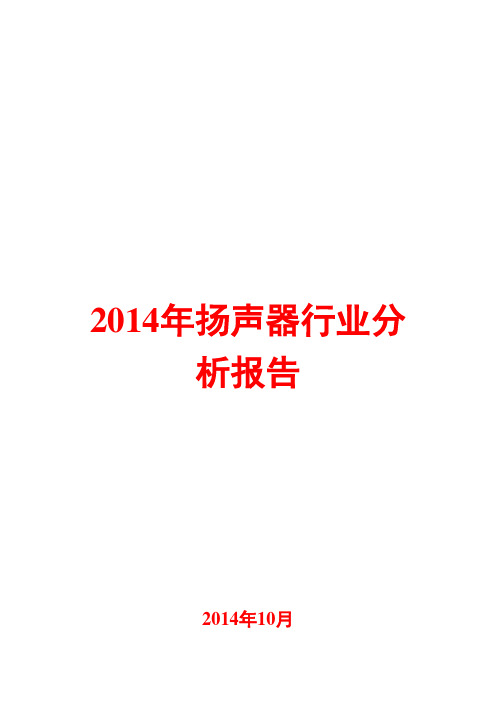 2014年扬声器行业分析报告

2014年10月